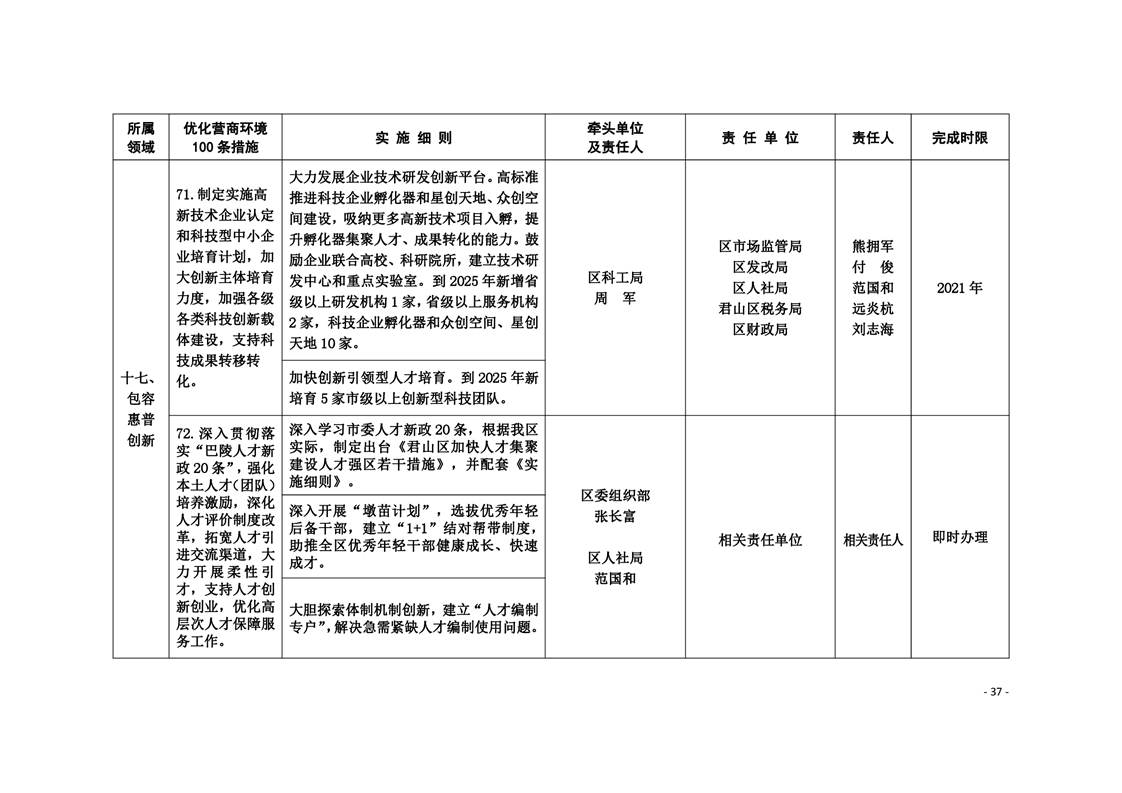 | 所属领域 | 优化营商环境100条措施 | 实 施 细 则 | 牵头单位及责任人 | 责 任 单 位 | 责任人 | 完成时限 |
|---|---|---|---|---|---|---|
| 十七、包容惠普创新 | 71.制定实施高新技术企业认定和科技型中小企业培育计划，加大创新主体培育力度，加强各级各类科技创新载体建设，支持科技成果转移转化。 | 大力发展企业技术研发创新平台。高标准推进科技企业孵化器和星创天地、众创空间建设，吸纳更多高新技术项目入孵，提升孵化器集聚人才、成果转化的能力。鼓励企业联合高校、科研院所，建立技术研发中心和重点实验室。到2025年新增省级以上研发机构1家，省级以上服务机构2家，科技企业孵化器和众创空间、星创天地10家。 | 区科工局 周 军 | 区市场监管局 区发改局 区人社局 君山区税务局 区财政局 | 熊拥军 付 俊 范国和 远炎杭 刘志海 | 2021年 |
| | | 加快创新引领型人才培育。到2025年新培育5家市级以上创新型科技团队。 | | | | |
| | 72.深入贯彻落实“巴陵人才新政20条”，强化本土人才(团队)培养激励，深化人才评价制度改革，拓宽人才引进交流渠道，大力开展柔性引才，支持人才创新创业，优化高层次人才保障服务工作。 | 深入学习市委人才新政20条，根据我区实际，制定出台《君山区加快人才集聚建设人才强区若干措施》，并配套《实施细则》。 | 区委组织部 张长富 区人社局 范国和 | 相关责任单位 | 相关责任人 | 即时办理 |
| | | 深入开展“墩苗计划”，选拔优秀年轻后备干部，建立“1+1”结对帮带制度，助推全区优秀年轻干部健康成长、快速成才。 | | | | |
| | | 大胆探索体制机制创新，建立“人才编制专户”，解决急需紧缺人才编制使用问题。 | | | | |

- 37 -